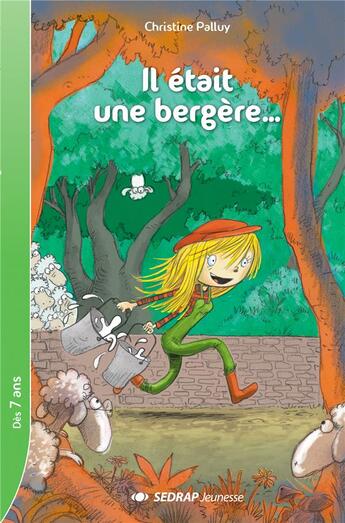 Christine Palluy

Il était une bergère...

Dès 7 ans

SEDRAP Jeunesse